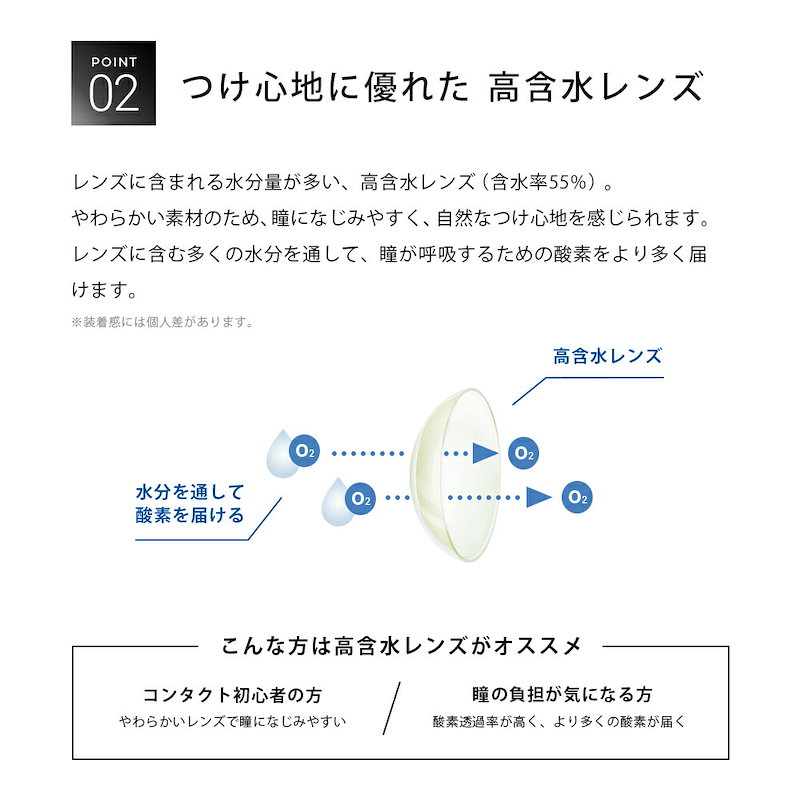 POINT
02

つけ心地に優れた 高含水レンズ

レンズに含まれる水分量が多い、高含水レンズ（含水率55%）。
やわらかい素材のため、瞳になじみやすく、自然なつけ心地を感じられます。
レンズに含む多くの水分を通して、瞳が呼吸するための酸素をより多く届けます。

※装着感には個人差があります。

高含水レンズ

$O_2$ $O_2$ $O_2$ $O_2$

水分を通して
酸素を届ける

こんな方は高含水レンズがオススメ

コンタクト初心者の方
やわらかいレンズで瞳になじみやすい

瞳の負担が気になる方
酸素透過率が高く、より多くの酸素が届く